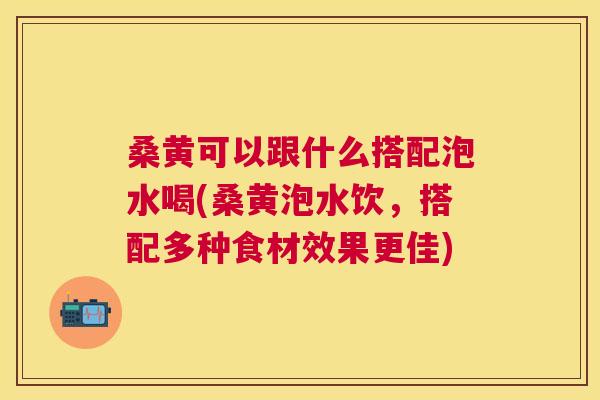 桑黄可以跟什么搭配泡水喝(桑黄泡水饮，搭配多种食材效果更佳)